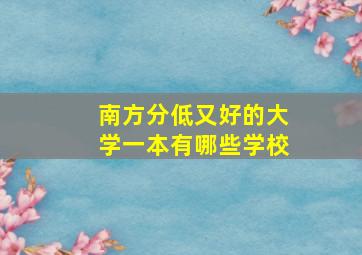 南方分低又好的大学一本有哪些学校